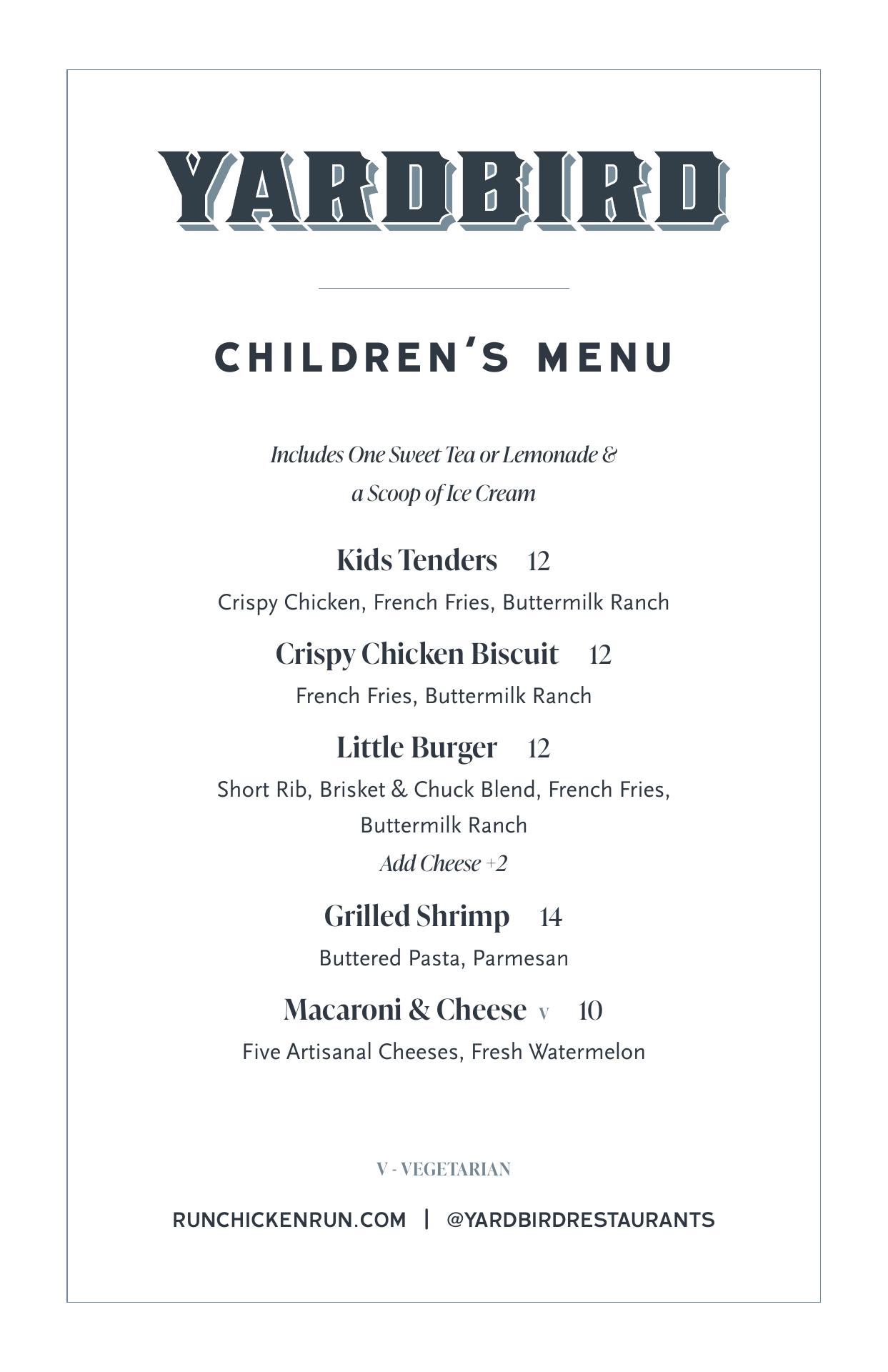 YARDBIRD

CHILDREN'S MENU

Includes One Sweet Tea or Lemonade & a Scoop of Ice Cream

Kids Tenders 12
Crispy Chicken, French Fries, Buttermilk Ranch

Crispy Chicken Biscuit 12
French Fries, Buttermilk Ranch

Little Burger 12
Short Rib, Brisket & Chuck Blend, French Fries, Buttermilk Ranch
Add Cheese +2

Grilled Shrimp 14
Buttered Pasta, Parmesan

Macaroni & Cheese V 10
Five Artisanal Cheeses, Fresh Watermelon

V - VEGETARIAN

RUNCHICKENRUN.COM | @YARDBIRDRESTAURANTS